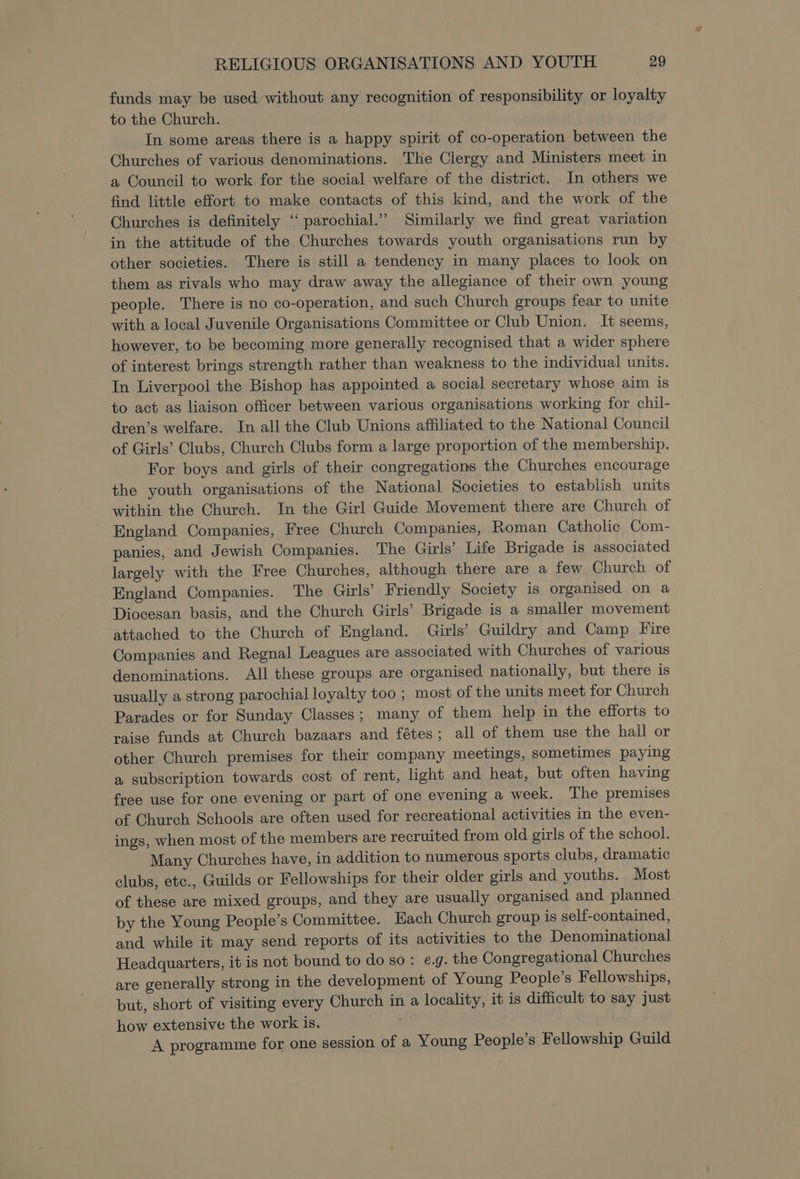 RELIGIOUS ORGANISATIONS AND YOUTH 29

funds may be used without any recognition of responsibility or loyalty to the Church.

In some areas there is a happy spirit of co-operation between the Churches of various denominations. The Clergy and Ministers meet in a Council to work for the social welfare of the district. In others we find little effort to make contacts of this kind, and the work of the Churches is definitely “ parochial.” Similarly we find great variation in the attitude of the Churches towards youth organisations run by other societies. There is still a tendency in many places to look on them as rivals who may draw away the allegiance of their own young people. There is no co-operation, and such Church groups fear to unite with a local Juvenile Organisations Committee or Club Union. It seems, however, to be becoming more generally recognised that a wider sphere of interest brings strength rather than weakness to the individual units. In Liverpool the Bishop has appointed a social secretary whose aim is to act as liaison officer between various organisations working for children’s welfare. In all the Club Unions affiliated to the National Council of Girls’ Clubs, Church Clubs form a large proportion of the membership.

For boys and girls of their congregations the Churches encourage the youth organisations of the National Societies to establish units within the Church. In the Girl Guide Movement there are Church of England Companies, Free Church Companies, Roman Catholic Companies, and Jewish Companies. The Girls’ Life Brigade is associated largely with the Free Churches, although there are a few Church of England Companies. The Girls’ Friendly Society is organised on a Diocesan basis, and the Church Girls’ Brigade is a smaller movement attached to the Church of England. Girls’ Guildry and Camp Fire Companies and Regnal Leagues are associated with Churches of various denominations. All these groups are organised nationally, but there is usually a strong parochial loyalty too ; most of the units meet for Church Parades or for Sunday Classes ; many of them help in the efforts to raise funds at Church bazaars and fêtes ; all of them use the hall or other Church premises for their company meetings, sometimes paying a subscription towards cost of rent, light and heat, but often having free use for one evening or part of one evening a week. The premises of Church Schools are often used for recreational activities in the evenings, when most of the members are recruited from old girls of the school.

Many Churches have, in addition to numerous sports clubs, dramatic clubs, etc., Guilds or Fellowships for their older girls and youths. Most of these are mixed groups, and they are usually organised and planned by the Young People’s Committee. Each Church group is self-contained, and while it may send reports of its activities to the Denominational Headquarters, it is not bound to do so : e.g. the Congregational Churches are generally strong in the development of Young People’s Fellowships, but, short of visiting every Church in a locality, it is difficult to say just how extensive the work is.

A programme for one session of a Young People’s Fellowship Guild